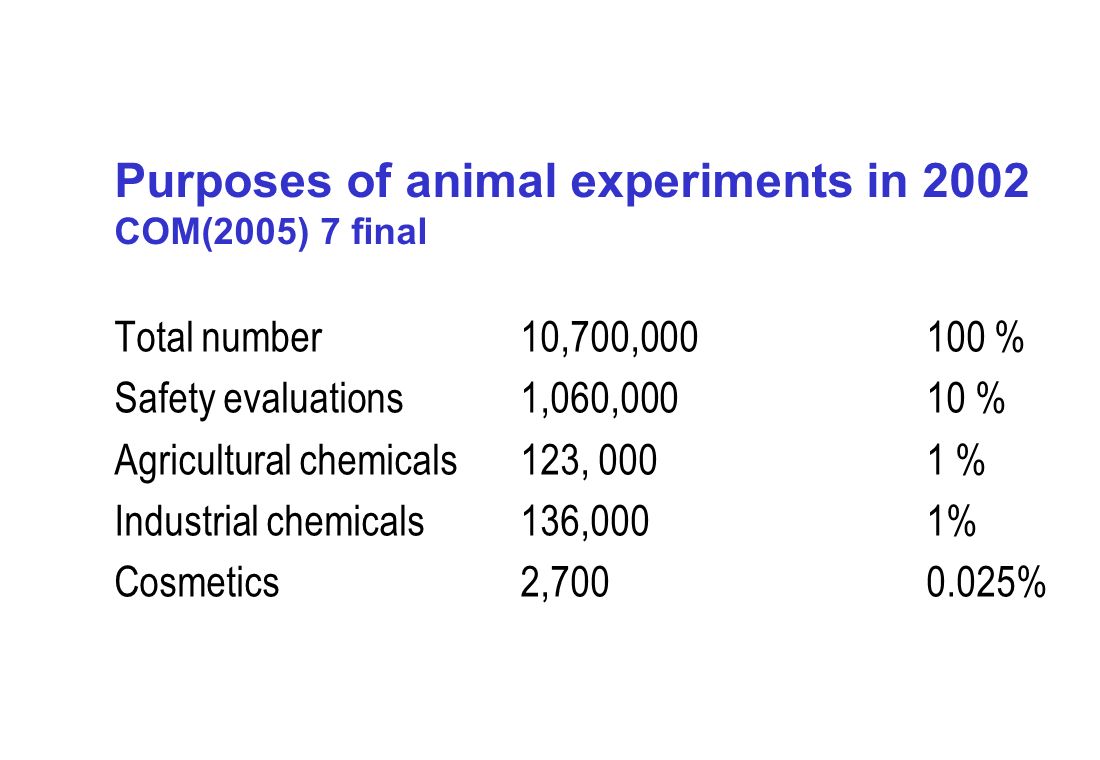 Purposes of animal experiments in 2002
COM(2005) 7 final

| | | |
|---|---|---|
| Total number | 10,700,000 | 100 % |
| Safety evaluations | 1,060,000 | 10 % |
| Agricultural chemicals | 123, 000 | 1 % |
| Industrial chemicals | 136,000 | 1% |
| Cosmetics | 2,700 | 0.025% |